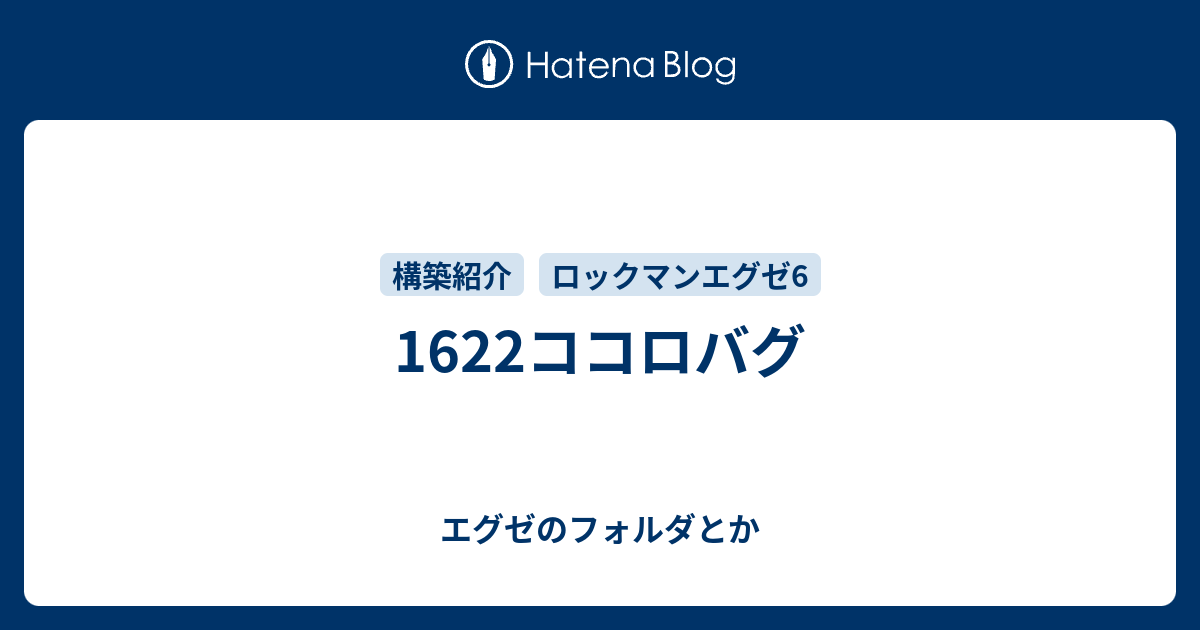 Hatena Blog

構築紹介 ロックマンエグゼ6

1622ココロバグ

エグゼのフォルダとか